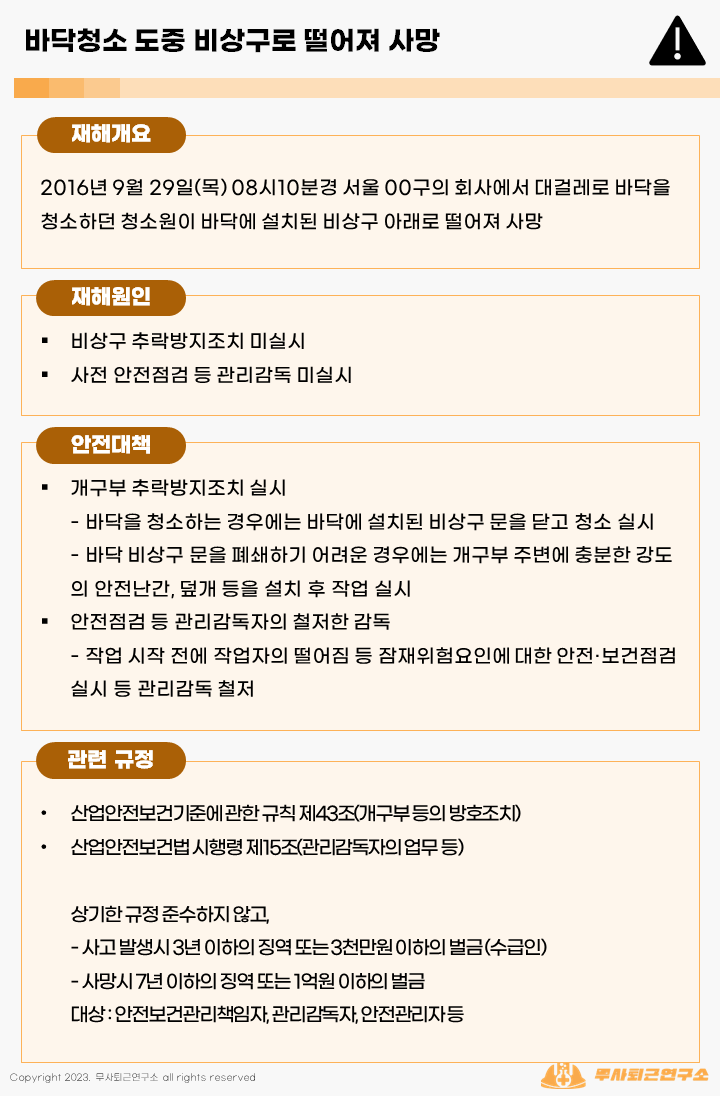 바닥청소 도중 비상구로 떨어져 사망

재해개요

2016년 9월 29일(목) 08시10분경 서울 OO구의 회사에서 대걸레로 바닥을 청소하던 청소원이 바닥에 설치된 비상구 아래로 떨어져 사망

재해원인

▪ 비상구 추락방지조치 미실시
▪ 사전 안전점검 등 관리감독 미실시

안전대책

▪ 개구부 추락방지조치 실시
- 바닥을 청소하는 경우에는 바닥에 설치된 비상구 문을 닫고 청소 실시
- 바닥 비상구 문을 폐쇄하기 어려운 경우에는 개구부 주변에 충분한 강도의 안전난간, 덮개 등을 설치 후 작업 실시
▪ 안전점검 등 관리감독자의 철저한 감독
- 작업 시작 전에 작업자의 떨어짐 등 잠재위험요인에 대한 안전·보건점검 실시 등 관리감독 철저

관련 규정

• 산업안전보건기준에 관한 규칙 제43조(개구부 등의 방호조치)
• 산업안전보건법 시행령 제15조(관리감독자의 업무 등)

상기한 규정 준수하지 않고,
- 사고 발생시 3년 이하의 징역 또는 3천만원 이하의 벌금 (수급인)
- 사망시 7년 이하의 징역 또는 1억원 이하의 벌금
대상 : 안전보건관리책임자, 관리감독자, 안전관리자 등

Copyright 2023. 무사퇴근연구소 all rights reserved
무사퇴근연구소